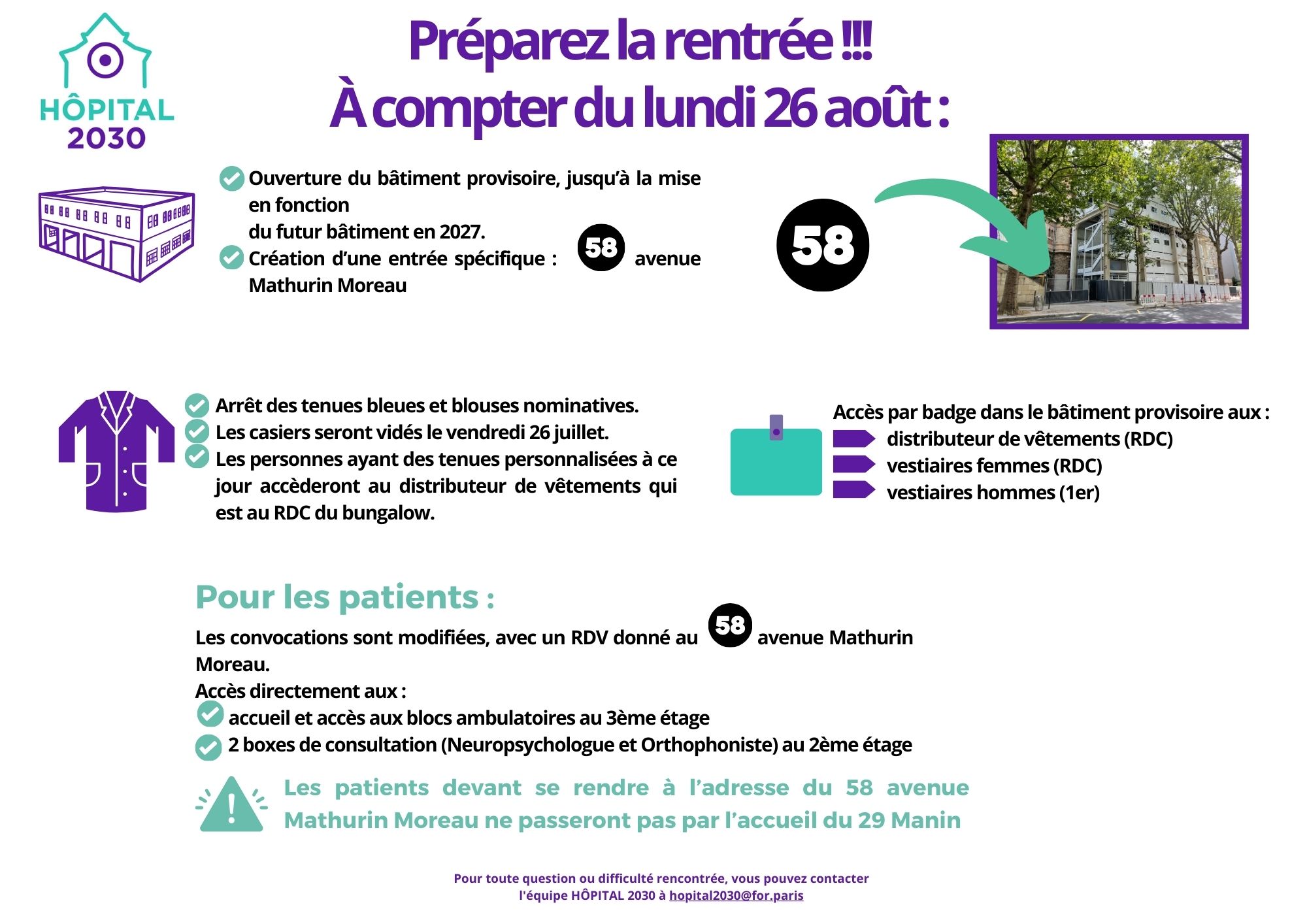 HÔPITAL
2030

Préparez la rentrée !!!
À compter du lundi 26 août :

Ouverture du bâtiment provisoire, jusqu'à la mise en fonction
du futur bâtiment en 2027.
Création d'une entrée spécifique : 58 avenue Mathurin Moreau

58

Arrêt des tenues bleues et blouses nominatives.
Les casiers seront vidés le vendredi 26 juillet.
Les personnes ayant des tenues personnalisées à ce jour accèderont au distributeur de vêtements qui est au RDC du bungalow.

Accès par badge dans le bâtiment provisoire aux :
distributeur de vêtements (RDC)
vestiaires femmes (RDC)
vestiaires hommes (1er)

Pour les patients :

Les convocations sont modifiées, avec un RDV donné au 58 avenue Mathurin Moreau.
Accès directement aux :
accueil et accès aux blocs ambulatoires au 3ème étage
2 boxes de consultation (Neuropsychologue et Orthophoniste) au 2ème étage

Les patients devant se rendre à l'adresse du 58 avenue Mathurin Moreau ne passeront pas par l'accueil du 29 Manin

Pour toute question ou difficulté rencontrée, vous pouvez contacter l'équipe HÔPITAL 2030 à hopital2030@for.paris